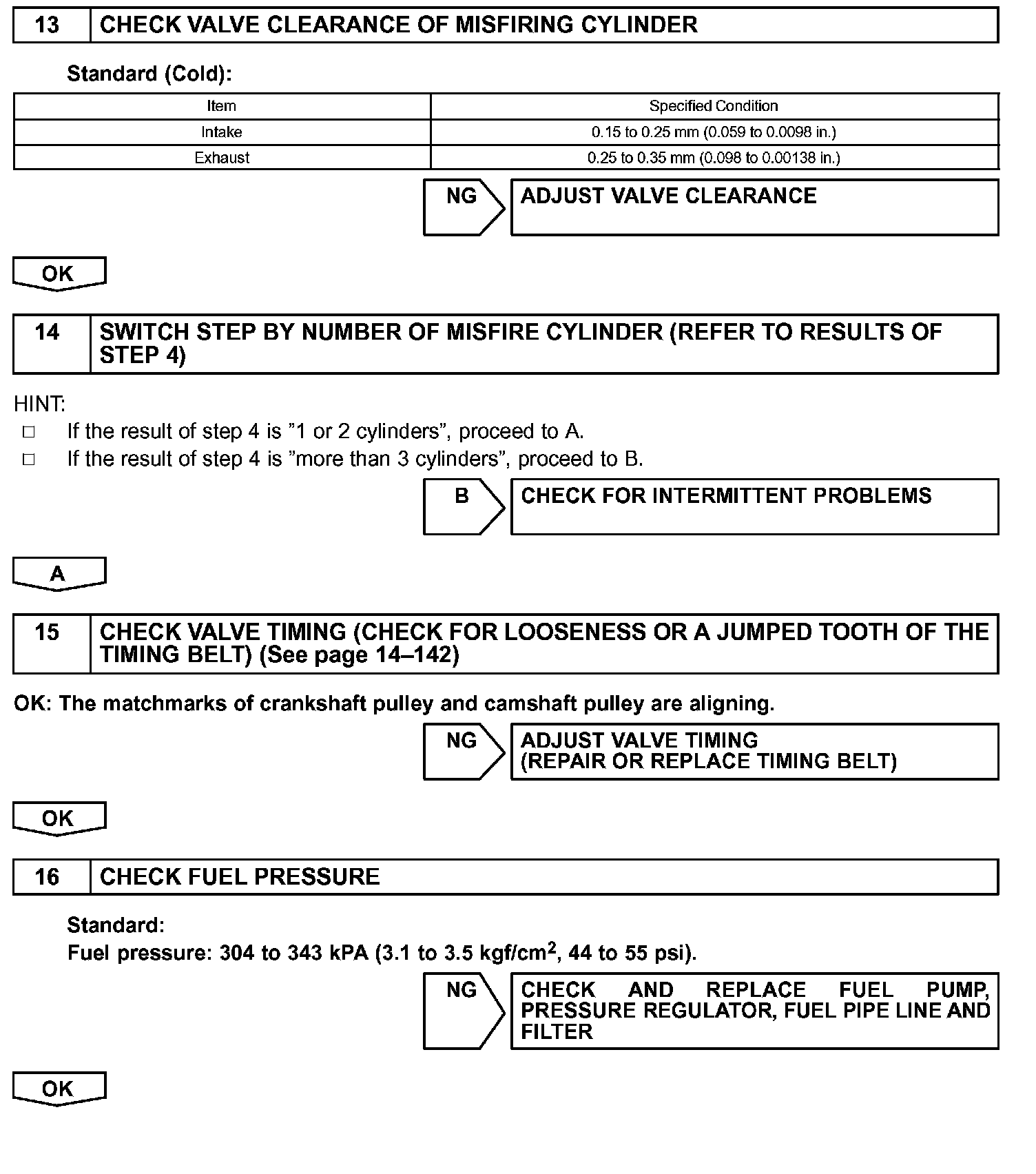 13 CHECK VALVE CLEARANCE OF MISFIRING CYLINDER

Standard (Cold):

| Item | Specified Condition |
|---|---|
| Intake | 0.15 to 0.25 mm (0.059 to 0.0098 in.) |
| Exhaust | 0.25 to 0.35 mm (0.098 to 0.00138 in.) |

NG ADJUST VALVE CLEARANCE

OK

14 SWITCH STEP BY NUMBER OF MISFIRE CYLINDER (REFER TO RESULTS OF STEP 4)

HINT:
□ If the result of step 4 is ”1 or 2 cylinders”, proceed to A.
□ If the result of step 4 is ”more than 3 cylinders”, proceed to B.

B CHECK FOR INTERMITTENT PROBLEMS

A

15 CHECK VALVE TIMING (CHECK FOR LOOSENESS OR A JUMPED TOOTH OF THE TIMING BELT) (See page 14–142)

OK: The matchmarks of crankshaft pulley and camshaft pulley are aligning.

NG ADJUST VALVE TIMING (REPAIR OR REPLACE TIMING BELT)

OK

16 CHECK FUEL PRESSURE

Standard:
Fuel pressure: 304 to 343 kPA (3.1 to 3.5 kgf/cm$^2$, 44 to 55 psi).

NG CHECK AND REPLACE FUEL PUMP, PRESSURE REGULATOR, FUEL PIPE LINE AND FILTER

OK